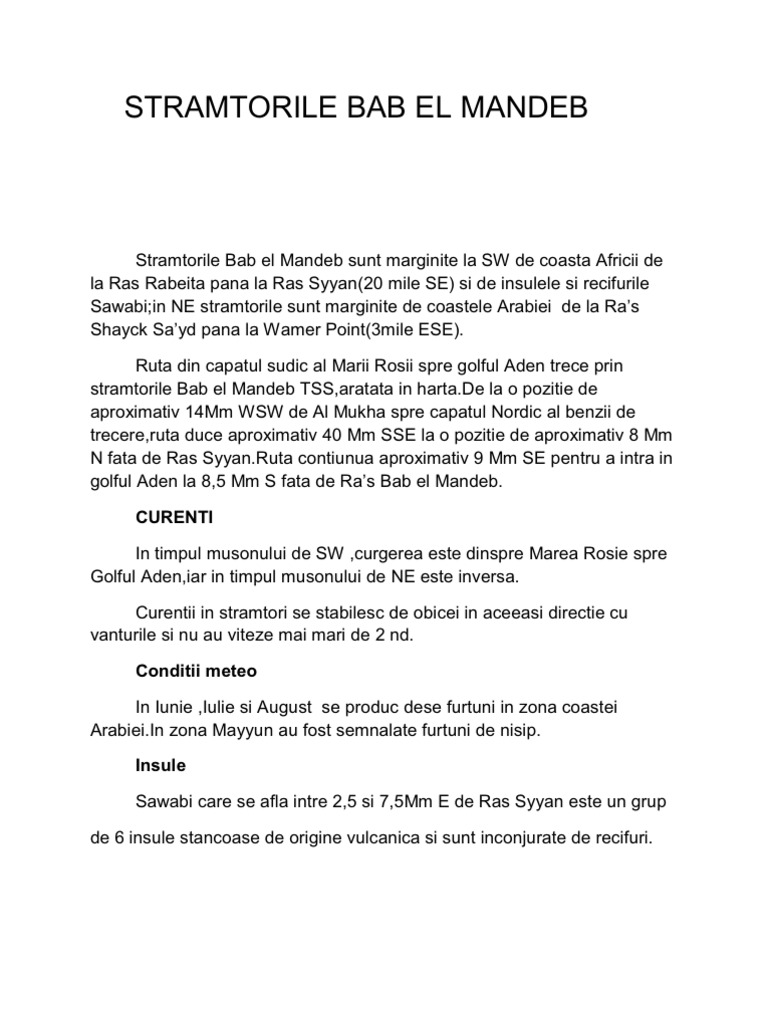 STRAMTORILE BAB EL MANDEB

Stramtorile Bab el Mandeb sunt marginite la SW de coasta Africii de la Ras Rabeita pana la Ras Syyan(20 mile SE) si de insulele si recifurile Sawabi;in NE stramtorile sunt marginite de coastele Arabiei de la Ra's Shayck Sa'yd pana la Wamer Point(3mile ESE).

Ruta din capatul sudic al Marii Rosii spre golful Aden trece prin stramtorile Bab el Mandeb TSS,aratata in harta.De la o pozitie de aproximativ 14Mm WSW de Al Mukha spre capatul Nordic al benzii de trecere,ruta duce aproximativ 40 Mm SSE la o pozitie de aproximativ 8 Mm N fata de Ras Syyan.Ruta contiunua aproximativ 9 Mm SE pentru a intra in golful Aden la 8,5 Mm S fata de Ra's Bab el Mandeb.

CURENTI

In timpul musonului de SW ,curgerea este dinspre Marea Rosie spre Golful Aden,iar in timpul musonului de NE este inversa.

Curentii in stramtori se stabilesc de obicei in aceeasi directie cu vanturile si nu au viteze mai mari de 2 nd.

Conditii meteo

In Iunie ,Iulie si August se produc dese furtuni in zona coastei Arabiei.In zona Mayyun au fost semnalate furtuni de nisip.

Insule

Sawabi care se afla intre 2,5 si 7,5Mm E de Ras Syyan este un grup de 6 insule stancoase de origine vulcanica si sunt inconjurate de recifuri.